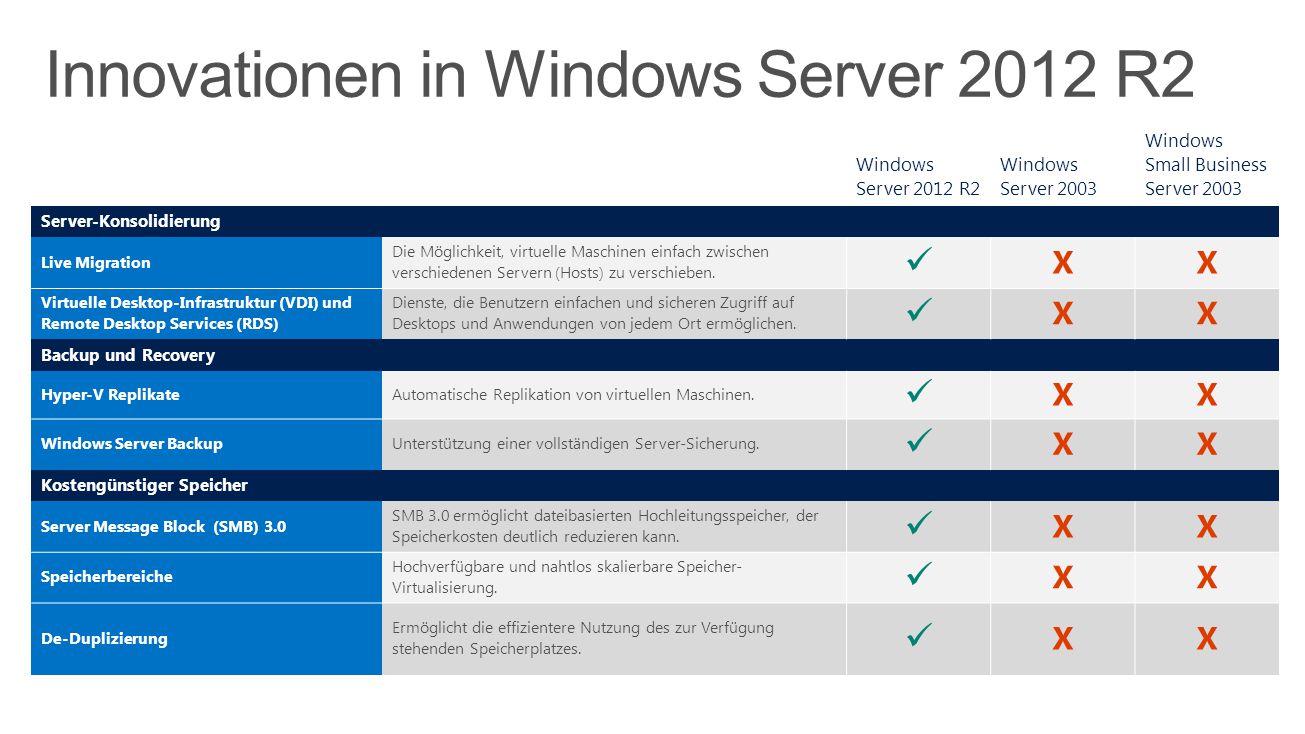 Innovationen in Windows Server 2012 R2

| | | Windows Server 2012 R2 | Windows Server 2003 | Windows Small Business Server 2003 |
|---|---|---|---|---|
| Server-Konsolidierung | | | | |
| Live Migration | Die Möglichkeit, virtuelle Maschinen einfach zwischen verschiedenen Servern (Hosts) zu verschieben. | ✓ | X | X |
| Virtuelle Desktop-Infrastruktur (VDI) und Remote Desktop Services (RDS) | Dienste, die Benutzern einfachen und sicheren Zugriff auf Desktops und Anwendungen von jedem Ort ermöglichen. | ✓ | X | X |
| Backup und Recovery | | | | |
| Hyper-V Replikate | Automatische Replikation von virtuellen Maschinen. | ✓ | X | X |
| Windows Server Backup | Unterstützung einer vollständigen Server-Sicherung. | ✓ | X | X |
| Kostengünstiger Speicher | | | | |
| Server Message Block (SMB) 3.0 | SMB 3.0 ermöglicht dateibasierten Hochleitungsspeicher, der Speicherkosten deutlich reduzieren kann. | ✓ | X | X |
| Speicherbereiche | Hochverfügbare und nahtlos skalierbare Speicher-Virtualisierung. | ✓ | X | X |
| De-Duplizierung | Ermöglicht die effizientere Nutzung des zur Verfügung stehenden Speicherplatzes. | ✓ | X | X |